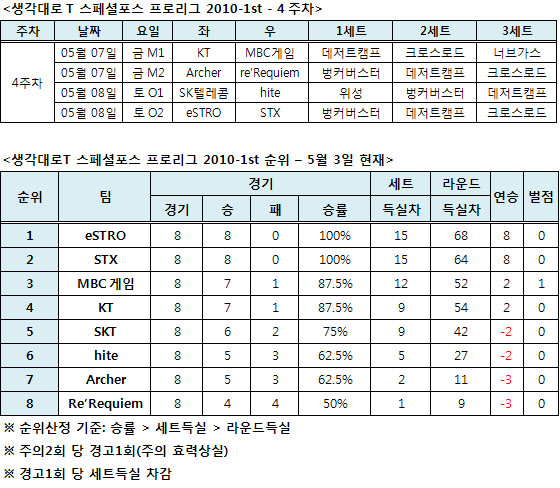 <생각대로 T 스페셜포스 프로리그 2010-1st - 4 주차>

| 주차 | 날짜 | 요일 | 좌 | 우 | 1세트 | 2세트 | 3세트 |
|---|---|---|---|---|---|---|---|
| 4주차 | 05월 07일 | 금 M1 | KT | MBC게임 | 데저트캠프 | 크로스로드 | 너브가스 |
| | 05월 07일 | 금 M2 | Archer | re'Requiem | 벙커버스터 | 데저트캠프 | 크로스로드 |
| | 05월 08일 | 토 O1 | SK텔레콤 | hite | 위성 | 벙커버스터 | 데저트캠프 |
| | 05월 08일 | 토 O2 | eSTRO | STX | 벙커버스터 | 데저트캠프 | 크로스로드 |

<생각대로T 스페셜포스 프로리그 2010-1st 순위 – 5월 3일 현재>

| 순위 | 팀 | 경기 | | | | 세트 | 라운드 | 연승 | 벌점 |
|---|---|---|---|---|---|---|---|---|---|
| | | 경기 | 승 | 패 | 승률 | 득실차 | 득실차 | | |
| 1 | eSTRO | 8 | 8 | 0 | 100% | 15 | 68 | 8 | 0 |
| 2 | STX | 8 | 8 | 0 | 100% | 15 | 64 | 8 | 0 |
| 3 | MBC 게임 | 8 | 7 | 1 | 87.5% | 12 | 52 | 2 | 1 |
| 4 | KT | 8 | 7 | 1 | 87.5% | 9 | 54 | 2 | 0 |
| 5 | SKT | 8 | 6 | 2 | 75% | 9 | 42 | -2 | 0 |
| 6 | hite | 8 | 5 | 3 | 62.5% | 5 | 27 | -2 | 0 |
| 7 | Archer | 8 | 5 | 3 | 62.5% | 2 | 11 | -3 | 0 |
| 8 | Re'Requiem | 8 | 4 | 4 | 50% | 1 | 9 | -3 | 0 |

※ 순위산정 기준: 승률 > 세트득실 > 라운드득실

※ 주의2회 당 경고1회(주의 효력상실)

※ 경고1회 당 세트득실 차감